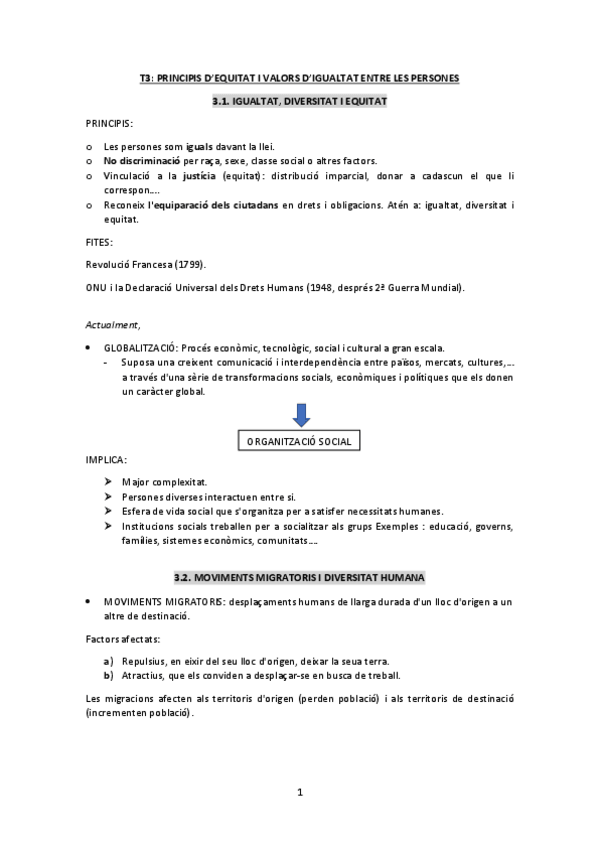 T3: PRINCIPIS D'EQUITAT I VALORS D'IGUALTAT ENTRE LES PERSONES

3.1. IGUALTAT, DIVERSITAT I EQUITAT

PRINCIPIS:

o Les persones som iguals davant la llei.
o No discriminació per raça, sexe, classe social o altres factors.
o Vinculació a la justícia (equitat): distribució imparcial, donar a cadascun el que li correspon....
o Reconeix l'equiparació dels ciutadans en drets i obligacions. Atén a: igualtat, diversitat i equitat.

FITES:

Revolució Francesa (1799).

ONU i la Declaració Universal dels Drets Humans (1948, després 2ª Guerra Mundial).

Actualment,

• GLOBALITZACIÓ: Procés econòmic, tecnològic, social i cultural a gran escala.
- Suposa una creixent comunicació i interdependència entre països, mercats, cultures,... a través d'una sèrie de transformacions socials, econòmiques i polítiques que els donen un caràcter global.

ORGANITZACIÓ SOCIAL

IMPLICA:

➤ Major complexitat.
➤ Persones diverses interactuen entre si.
➤ Esfera de vida social que s'organitza per a satisfer necessitats humanes.
➤ Institucions socials treballen per a socialitzar als grups Exemples : educació, governs, famílies, sistemes econòmics, comunitats....

3.2. MOVIMENTS MIGRATORIS I DIVERSITAT HUMANA

• MOVIMENTS MIGRATORIS: desplaçaments humans de llarga durada d'un lloc d'origen a un altre de destinació.

Factors afectats:

a) Repulsius, en eixir del seu lloc d'origen, deixar la seua terra.
b) Atractius, que els conviden a desplaçar-se en busca de treball.

Les migracions afecten als territoris d'origen (perden població) i als territoris de destinació (incrementen població).

1